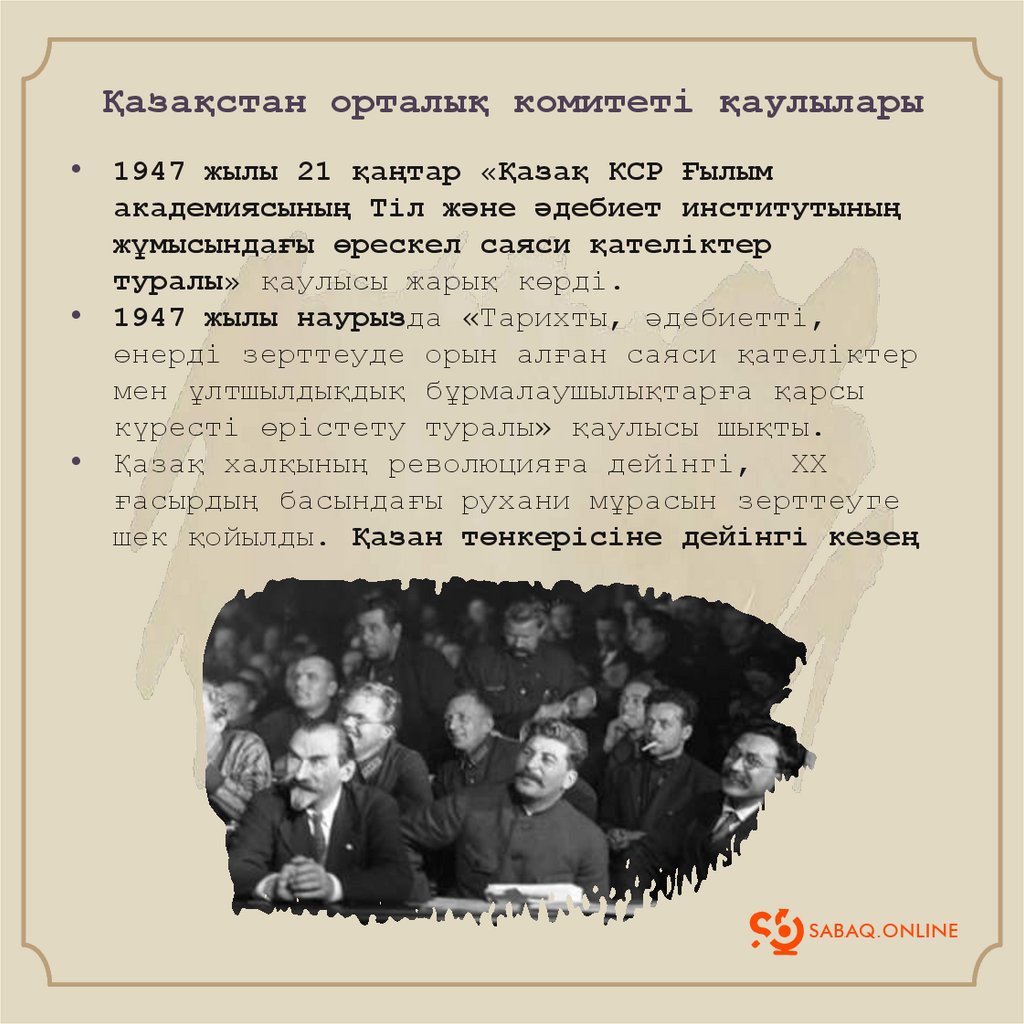 Қазақстан орталық комитеті қаулылары

• 1947 жылы 21 қаңтар «Қазақ КСР Ғылым академиясының Тіл және әдебиет институтының жұмысындағы өрескел саяси қателіктер туралы» қаулысы жарық көрді.
• 1947 жылы наурызда «Тарихты, әдебиетті, өнерді зерттеуде орын алған саяси қателіктер мен ұлтшылдықдық бұрмалаушылықтарға қарсы күресті өрістету туралы» қаулысы шықты.
• Қазақ халқының революцияға дейінгі, XX ғасырдың басындағы рухани мұрасын зерттеуге шек қойылды. Қазан төңкерісіне дейінгі кезең

SABAQ.ONLINE